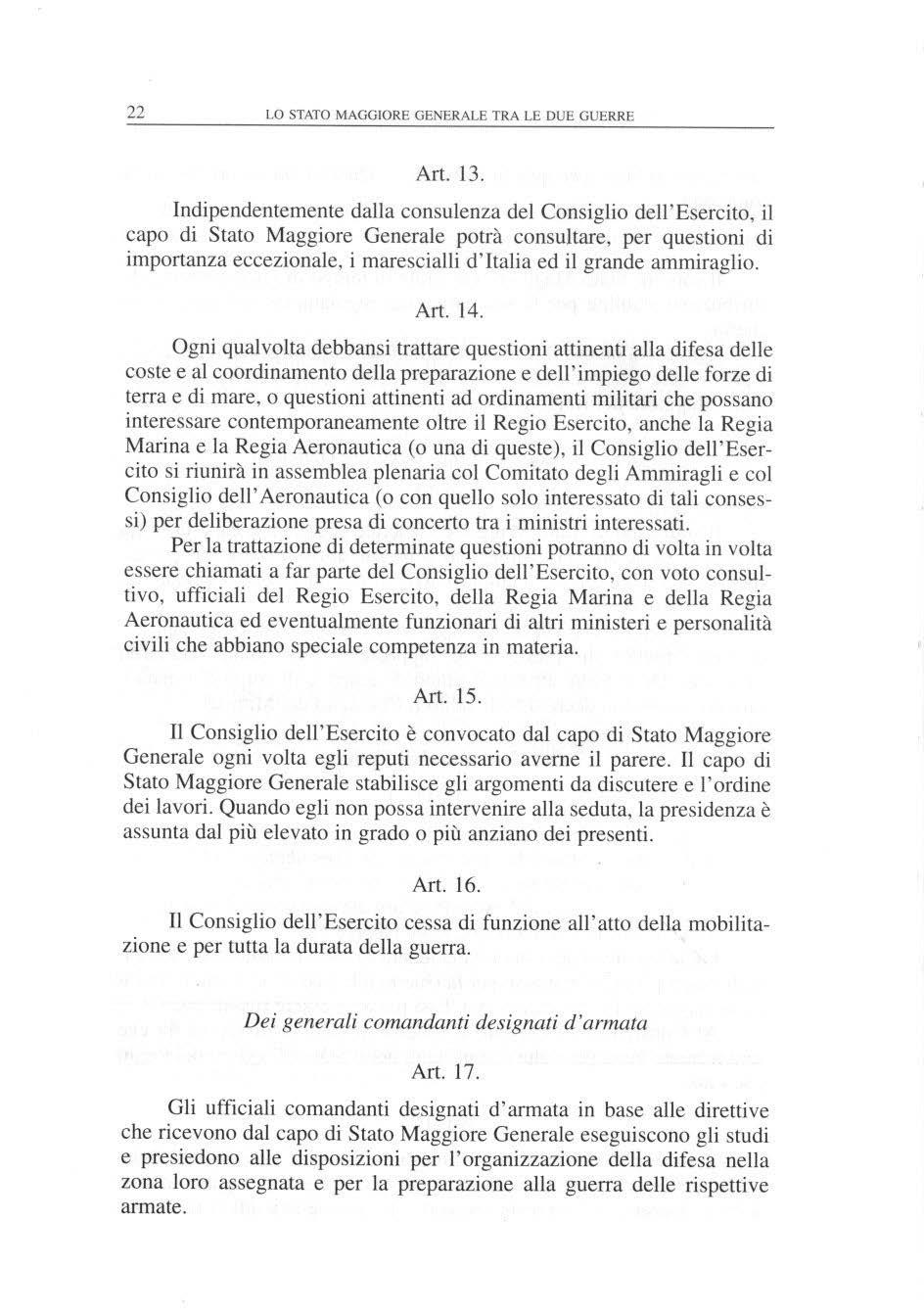 22 LO STATO MAGGIORE GENERALE TRA LE DUE GUERRE

Art. 13.

Indipendentemente dalla consulenza del Consiglio dell'Esercito, il capo di Stato Maggiore Generale potrà consultare, per questioni di importanza eccezionale, i marescialli d'Italia ed il grande ammiraglio.

Art. 14.

Ogni qualvolta debbansi trattare questioni attinenti alla difesa delle coste e al coordinamento della preparazione e dell'impiego delle forze di terra e di mare, o questioni attinenti ad ordinamenti militari che possano interessare contemporaneamente oltre il Regio Esercito, anche la Regia Marina e la Regia Aeronautica (o una di queste), il Consiglio dell'Esercito si riunirà in assemblea plenaria col Comitato degli Ammiragli e col Consiglio dell'Aeronautica (o con quello solo interessato di tali consessi) per deliberazione presa di concerto tra i ministri interessati.

Per la trattazione di determinate questioni potranno di volta in volta essere chiamati a far parte del Consiglio dell'Esercito, con voto consultivo, ufficiali del Regio Esercito, della Regia Marina e della Regia Aeronautica ed eventualmente funzionari di altri ministeri e personalità civili che abbiano speciale competenza in materia.

Art. 15.

Il Consiglio dell'Esercito è convocato dal capo di Stato Maggiore Generale ogni volta egli reputi necessario averne il parere. Il capo di Stato Maggiore Generale stabilisce gli argomenti da discutere e l'ordine dei lavori. Quando egli non possa intervenire alla seduta, la presidenza è assunta dal più elevato in grado o più anziano dei presenti.

Art. 16.

Il Consiglio dell'Esercito cessa di funzione all'atto della mobilitazione e per tutta la durata della guerra.

Dei generali comandanti designati d'armata

Art. 17.

Gli ufficiali comandanti designati d'armata in base alle direttive che ricevono dal capo di Stato Maggiore Generale eseguiscono gli studi e presiedono alle disposizioni per l'organizzazione della difesa nella zona loro assegnata e per la preparazione alla guerra delle rispettive armate.